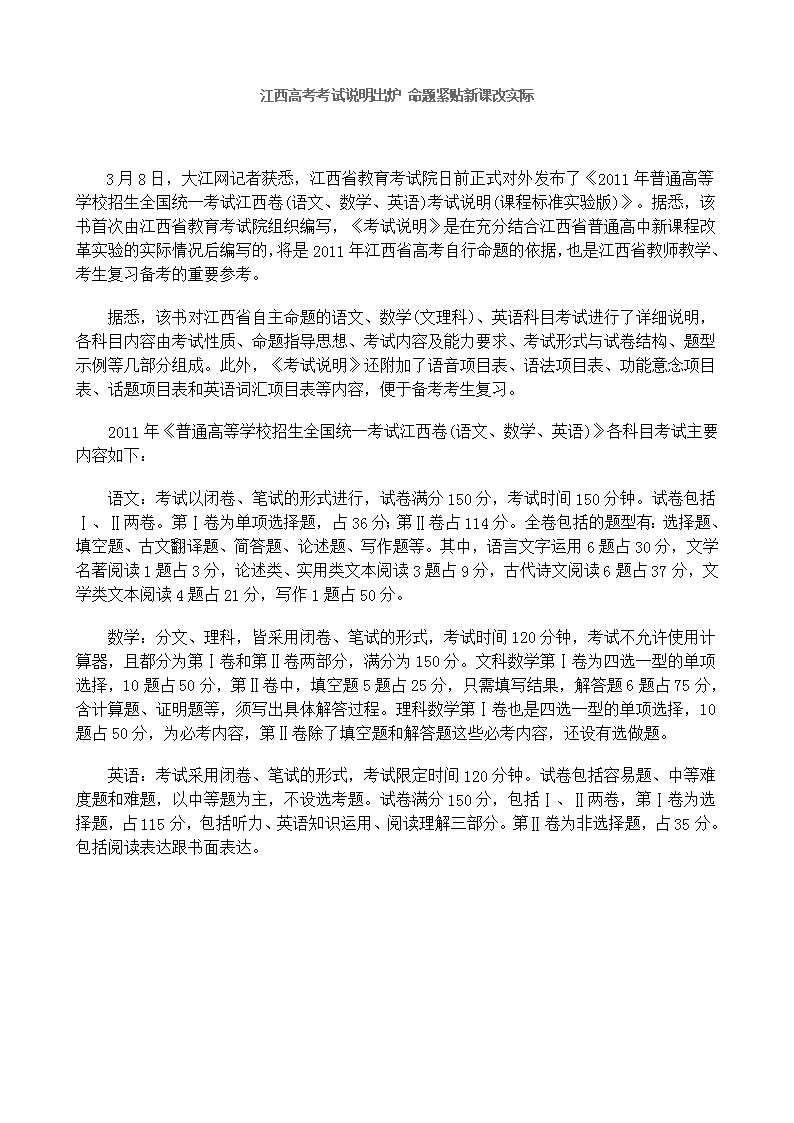 江西高考考试说明出炉 命题紧贴新课改实际

3月8日，大江网记者获悉，江西省教育考试院日前正式对外发布了《2011年普通高等学校招生全国统一考试江西卷(语文、数学、英语)考试说明(课程标准实验版)》。据悉，该书首次由江西省教育考试院组织编写，《考试说明》是在充分结合江西省普通高中新课程改革实验的实际情况后编写的，将是2011年江西省高考自行命题的依据，也是江西省教师教学、考生复习备考的重要参考。

据悉，该书对江西省自主命题的语文、数学(文理科)、英语科目考试进行了详细说明，各科目内容由考试性质、命题指导思想、考试内容及能力要求、考试形式与试卷结构、题型示例等几部分组成。此外，《考试说明》还附加了语音项目表、语法项目表、功能意念项目表、话题项目表和英语词汇项目表等内容，便于备考考生复习。

2011年《普通高等学校招生全国统一考试江西卷(语文、数学、英语)》各科目考试主要内容如下：

语文：考试以闭卷、笔试的形式进行，试卷满分150分，考试时间150分钟。试卷包括Ⅰ、Ⅱ两卷。第Ⅰ卷为单项选择题，占36分；第Ⅱ卷占114分。全卷包括的题型有：选择题、填空题、古文翻译题、简答题、论述题、写作题等。其中，语言文字运用6题占30分，文学名著阅读1题占3分，论述类、实用类文本阅读3题占9分，古代诗文阅读6题占37分，文学类文本阅读4题占21分，写作1题占50分。

数学：分文、理科，皆采用闭卷、笔试的形式，考试时间120分钟，考试不允许使用计算器，且都分为第Ⅰ卷和第Ⅱ卷两部分，满分为150分。文科数学第Ⅰ卷为四选一型的单项选择，10题占50分，第Ⅱ卷中，填空题5题占25分，只需填写结果，解答题6题占75分，含计算题、证明题等，须写出具体解答过程。理科数学第Ⅰ卷也是四选一型的单项选择，10题占50分，为必考内容，第Ⅱ卷除了填空题和解答题这些必考内容，还设有选做题。

英语：考试采用闭卷、笔试的形式，考试限定时间120分钟。试卷包括容易题、中等难度题和难题，以中等题为主，不设选考题。试卷满分150分，包括Ⅰ、Ⅱ两卷，第Ⅰ卷为选择题，占115分，包括听力、英语知识运用、阅读理解三部分。第Ⅱ卷为非选择题，占35分。包括阅读表达跟书面表达。